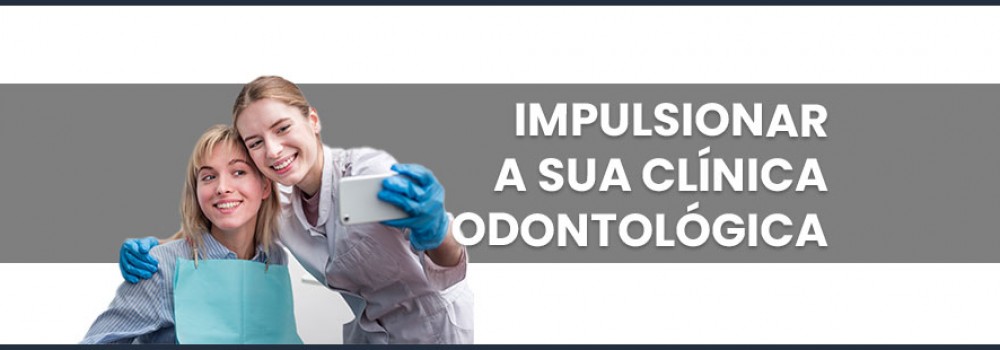 IMPULSIONAR A SUA CLÍNICA ODONTOLÓGICA